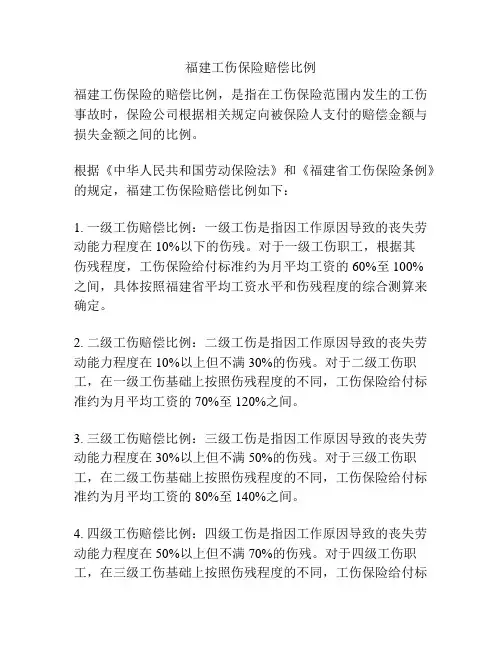 福建工伤保险赔偿比例

福建工伤保险的赔偿比例，是指在工伤保险范围内发生的工伤事故时，保险公司根据相关规定向被保险人支付的赔偿金额与损失金额之间的比例。

根据《中华人民共和国劳动保险法》和《福建省工伤保险条例》的规定，福建工伤保险赔偿比例如下：

1. 一级工伤赔偿比例：一级工伤是指因工作原因导致的丧失劳动能力程度在 10%以下的伤残。对于一级工伤职工，根据其伤残程度，工伤保险给付标准约为月平均工资的 60%至 100%之间，具体按照福建省平均工资水平和伤残程度的综合测算来确定。

2. 二级工伤赔偿比例：二级工伤是指因工作原因导致的丧失劳动能力程度在 10%以上但不满 30%的伤残。对于二级工伤职工，在一级工伤基础上按照伤残程度的不同，工伤保险给付标准约为月平均工资的 70%至 120%之间。

3. 三级工伤赔偿比例：三级工伤是指因工作原因导致的丧失劳动能力程度在 30%以上但不满 50%的伤残。对于三级工伤职工，在二级工伤基础上按照伤残程度的不同，工伤保险给付标准约为月平均工资的 80%至 140%之间。

4. 四级工伤赔偿比例：四级工伤是指因工作原因导致的丧失劳动能力程度在 50%以上但不满 70%的伤残。对于四级工伤职工，在三级工伤基础上按照伤残程度的不同，工伤保险给付标